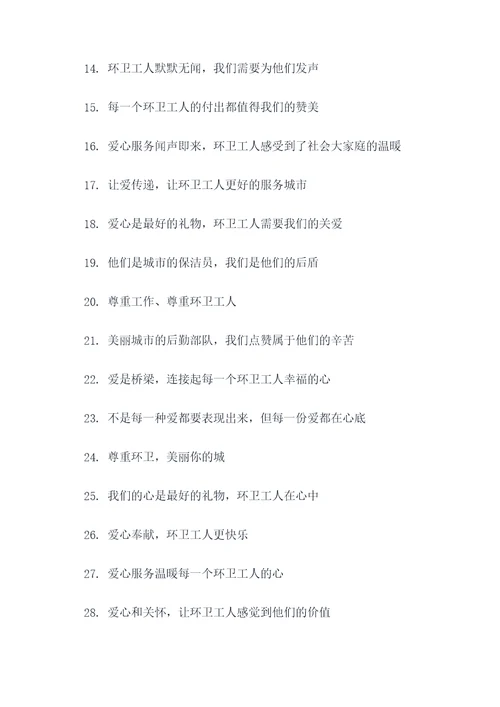 14. 环卫工人默默无闻，我们需要为他们发声

15. 每一个环卫工人的付出都值得我们的赞美

16. 爱心服务闻声即来，环卫工人感受到了社会大家庭的温暖

17. 让爱传递，让环卫工人更好的服务城市

18. 爱心是最好的礼物，环卫工人需要我们的关爱

19. 他们是城市的保洁员，我们是他们的后盾

20. 尊重工作、尊重环卫工人

21. 美丽城市的后勤部队，我们点赞属于他们的辛苦

22. 爱是桥梁，连接起每一个环卫工人幸福的心

23. 不是每一种爱都要表现出来，但每一份爱都在心底

24. 尊重环卫，美丽你的城

25. 我们的心是最好的礼物，环卫工人在心中

26. 爱心奉献，环卫工人更快乐

27. 爱心服务温暖每一个环卫工人的心

28. 爱心和关怀，让环卫工人感觉到他们的价值